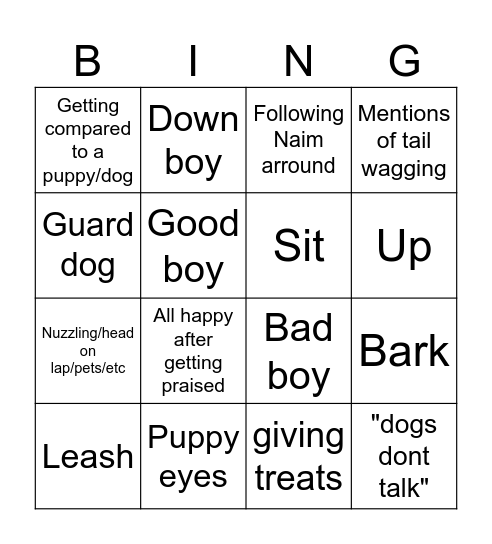 | B | I | N | G |
|---|---|---|---|
| Getting compared to a puppy/dog | Down boy | Following Naim arround | Mentions of tail wagging |
| Guard dog | Good boy | Sit | Up |
| Nuzzling/head on lap/pets/etc | All happy after getting praised | Bad boy | Bark |
| Leash | Puppy eyes | giving treats | "dogs dont talk" |